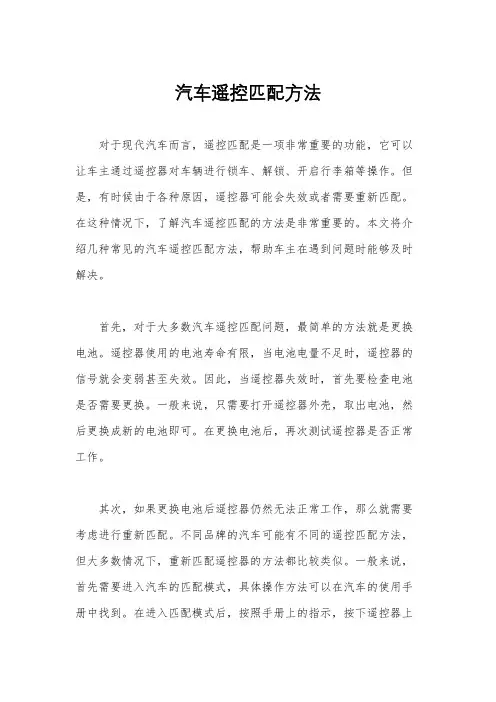 汽车遥控匹配方法

对于现代汽车而言，遥控匹配是一项非常重要的功能，它可以让车主通过遥控器对车辆进行锁车、解锁、开启行李箱等操作。但是，有时候由于各种原因，遥控器可能会失效或者需要重新匹配。在这种情况下，了解汽车遥控匹配的方法是非常重要的。本文将介绍几种常见的汽车遥控匹配方法，帮助车主在遇到问题时能够及时解决。

首先，对于大多数汽车遥控匹配问题，最简单的方法就是更换电池。遥控器使用的电池寿命有限，当电池电量不足时，遥控器的信号就会变弱甚至失效。因此，当遥控器失效时，首先要检查电池是否需要更换。一般来说，只需要打开遥控器外壳，取出电池，然后更换成新的电池即可。在更换电池后，再次测试遥控器是否正常工作。

其次，如果更换电池后遥控器仍然无法正常工作，那么就需要考虑进行重新匹配。不同品牌的汽车可能有不同的遥控匹配方法，但大多数情况下，重新匹配遥控器的方法都比较类似。一般来说，首先需要进入汽车的匹配模式，具体操作方法可以在汽车的使用手册中找到。在进入匹配模式后，按照手册上的指示，按下遥控器上